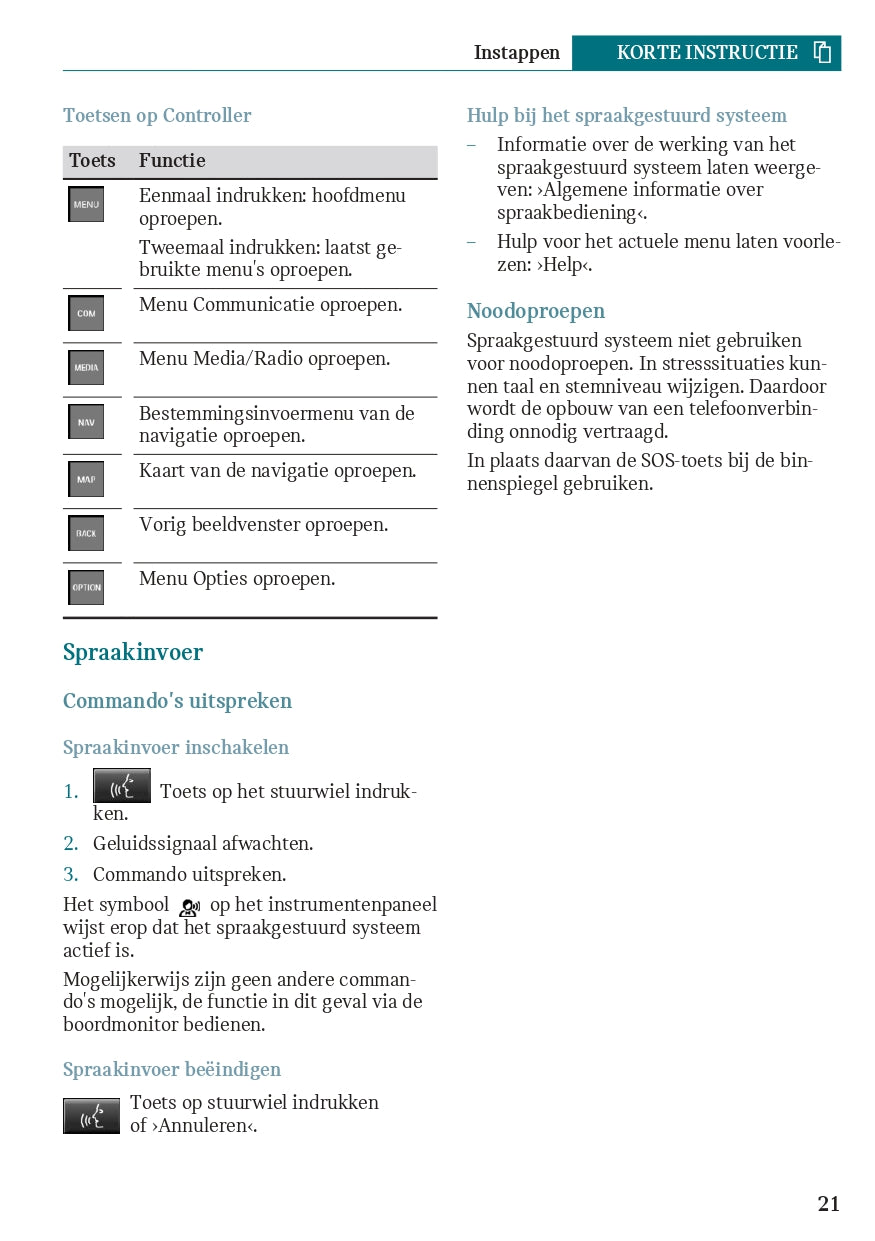 Instappen KORTE INSTRUCTIE

Toetsen op Controller

| Toets | Functie |
|---|---|
| MENU | Eenmaal indrukken: hoofdmenu oproepen. Tweemaal indrukken: laatst gebruikte menu's oproepen. |
| COM | Menu Communicatie oproepen. |
| MEDIA | Menu Media/Radio oproepen. |
| NAV | Bestemmingsinvoermenu van de navigatie oproepen. |
| MAP | Kaart van de navigatie oproepen. |
| BACK | Vorig beeldvenster oproepen. |
| OPTION | Menu Opties oproepen. |

Spraakinvoer

Commando's uitspreken

Spraakinvoer inschakelen

1. Toets op het stuurwiel indrukken.
2. Geluidssignaal afwachten.
3. Commando uitspreken.

Het symbool op het instrumentenpaneel wijst erop dat het spraakgestuurd systeem actief is.

Mogelijkerwijs zijn geen andere commando's mogelijk, de functie in dit geval via de boordmonitor bedienen.

Spraakinvoer beëindigen

Toets op stuurwiel indrukken of ›Annuleren‹.

Hulp bij het spraakgestuurd systeem

– Informatie over de werking van het spraakgestuurd systeem laten weergeven: ›Algemene informatie over spraakbediening‹.
– Hulp voor het actuele menu laten voorlezen: ›Help‹.

Noodoproepen

Spraakgestuurd systeem niet gebruiken voor noodoproepen. In stresssituaties kunnen taal en stemniveau wijzigen. Daardoor wordt de opbouw van een telefoonverbinding onnodig vertraagd.

In plaats daarvan de SOS-toets bij de binnenspiegel gebruiken.

21